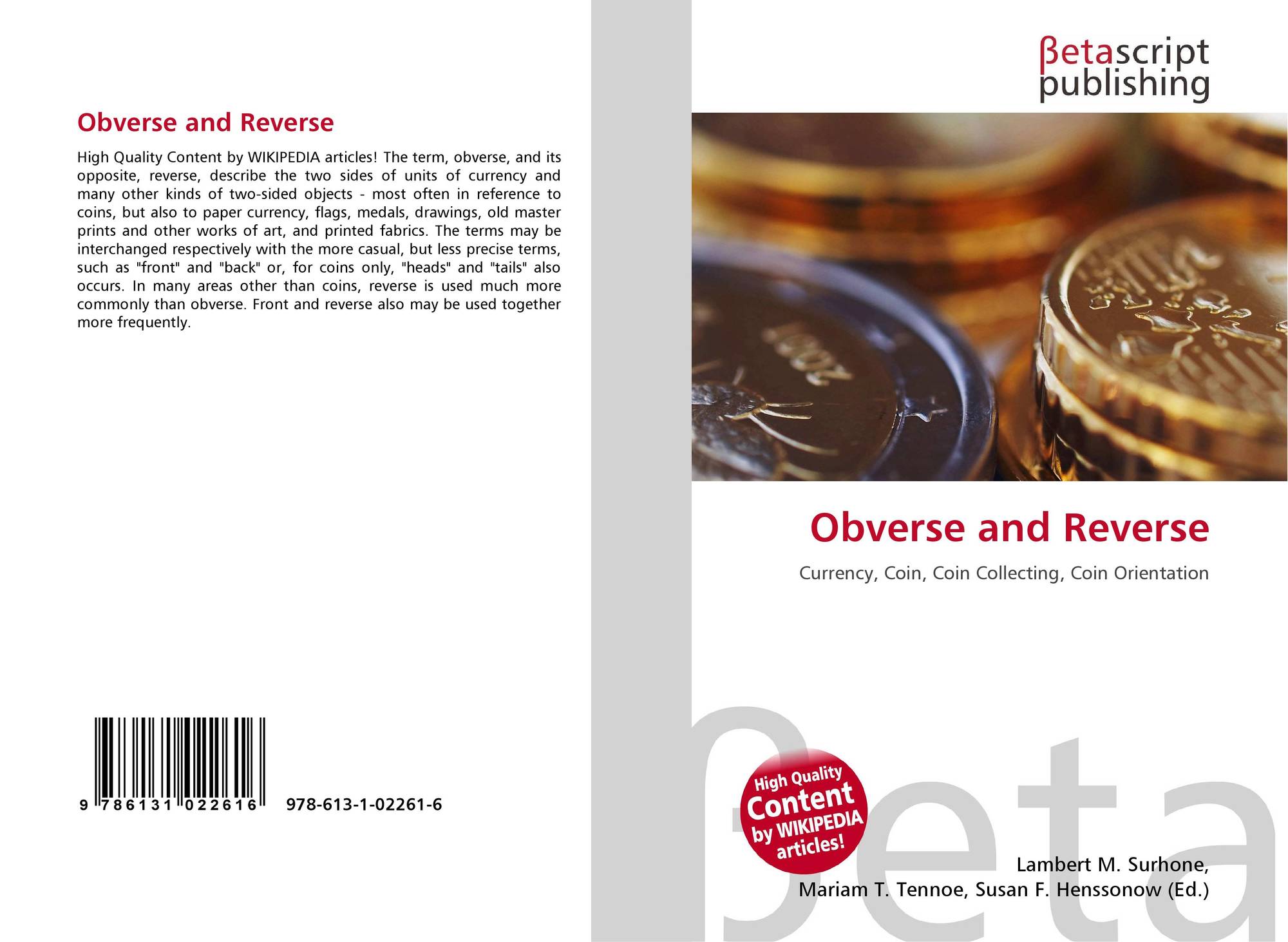 Obverse and Reverse

High Quality Content by WIKIPEDIA articles! The term, obverse, and its opposite, reverse, describe the two sides of units of currency and many other kinds of two-sided objects - most often in reference to coins, but also to paper currency, flags, medals, drawings, old master prints and other works of art, and printed fabrics. The terms may be interchanged respectively with the more casual, but less precise terms, such as "front" and "back" or, for coins only, "heads" and "tails" also occurs. In many areas other than coins, reverse is used much more commonly than obverse. Front and reverse also may be used together more frequently.

9 786131 022616

978-613-1-02261-6

βetascript
publishing

Obverse and Reverse

Currency, Coin, Coin Collecting, Coin Orientation

High Quality
Content
by WIKIPEDIA
articles!

Lambert M. Surhone,
Mariam T. Tennoe, Susan F. Henssonow (Ed.)

βeta